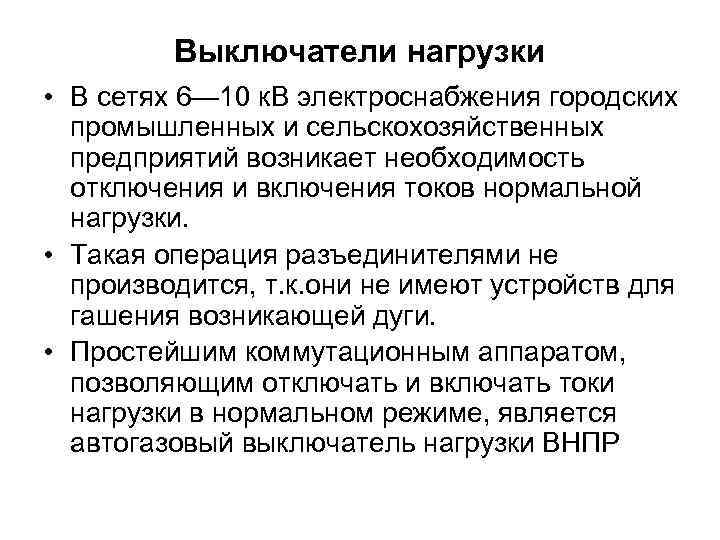 Выключатели нагрузки

• В сетях 6—10 кВ электроснабжения городских промышленных и сельскохозяйственных предприятий возникает необходимость отключения и включения токов нормальной нагрузки.
• Такая операция разъединителями не производится, т.к.они не имеют устройств для гашения возникающей дуги.
• Простейшим коммутационным аппаратом, позволяющим отключать и включать токи нагрузки в нормальном режиме, является автогазовый выключатель нагрузки ВНПР